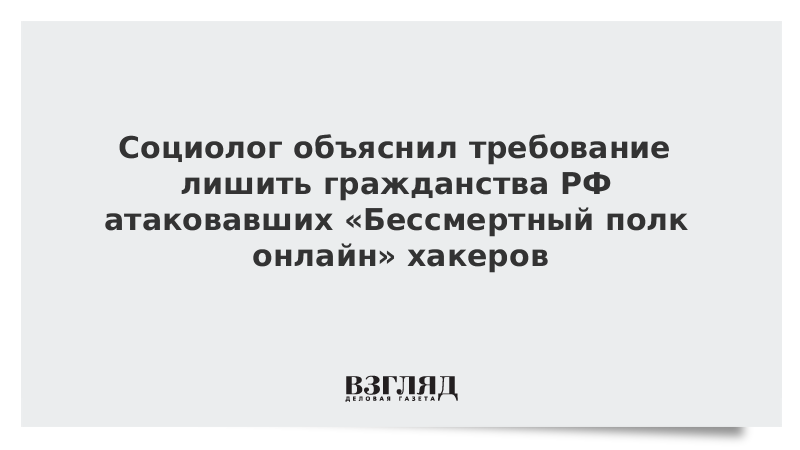 Социолог объяснил требование лишить гражданства РФ атаковавших «Бессмертный полк онлайн» хакеров

ВЗГЛЯД
ДЕЛОВАЯ ГАЗЕТА